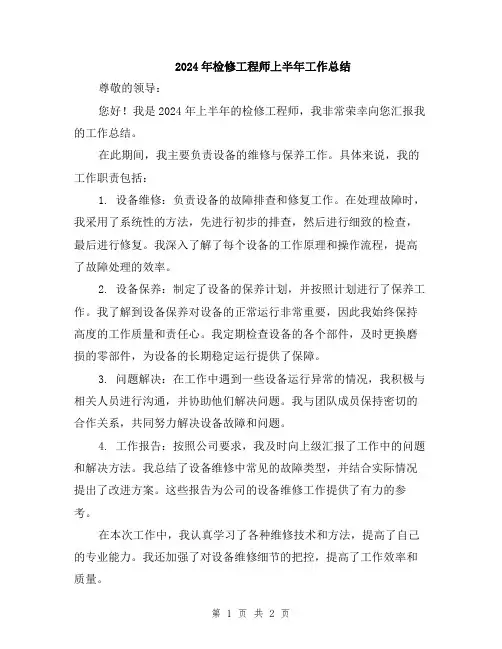 2024年检修工程师上半年工作总结

尊敬的领导：

您好！我是2024年上半年的检修工程师，我非常荣幸向您汇报我的工作总结。

在此期间，我主要负责设备的维修与保养工作。具体来说，我的工作职责包括：

1. 设备维修：负责设备的故障排查和修复工作。在处理故障时，我采用了系统性的方法，先进行初步的排查，然后进行细致的检查，最后进行修复。我深入了解了每个设备的工作原理和操作流程，提高了故障处理的效率。

2. 设备保养：制定了设备的保养计划，并按照计划进行了保养工作。我了解到设备保养对设备的正常运行非常重要，因此我始终保持高度的工作质量和责任心。我定期检查设备的各个部件，及时更换磨损的零部件，为设备的长期稳定运行提供了保障。

3. 问题解决：在工作中遇到一些设备运行异常的情况，我积极与相关人员进行沟通，并协助他们解决问题。我与团队成员保持密切的合作关系，共同努力解决设备故障和问题。

4. 工作报告：按照公司要求，我及时向上级汇报了工作中的问题和解决方法。我总结了设备维修中常见的故障类型，并结合实际情况提出了改进方案。这些报告为公司的设备维修工作提供了有力的参考。

在本次工作中，我认真学习了各种维修技术和方法，提高了自己的专业能力。我还加强了对设备维修细节的把控，提高了工作效率和质量。

第 1 页 共 2 页